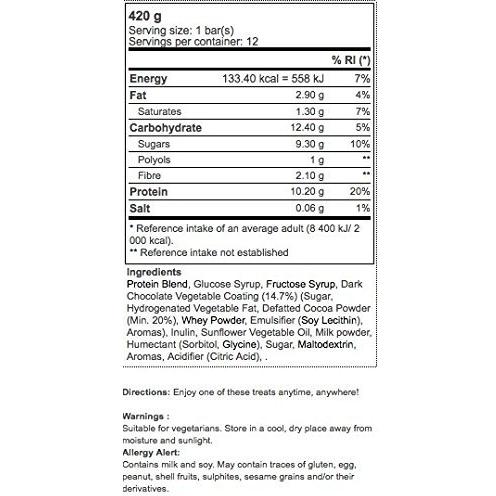 420 g
Serving size: 1 bar(s)
Servings per container: 12

|  |  | % RI (*) |
|---|---|---|
| Energy | 133.40 kcal = 558 kJ | 7% |
| Fat | 2.90 g | 4% |
| Saturates | 1.30 g | 7% |
| Carbohydrate | 12.40 g | 5% |
| Sugars | 9.30 g | 10% |
| Polyols | 1 g | ** |
| Fibre | 2.10 g | ** |
| Protein | 10.20 g | 20% |
| Salt | 0.06 g | 1% |

* Reference intake of an average adult (8 400 kJ/ 2 000 kcal).
** Reference intake not established

Ingredients
Protein Blend, Glucose Syrup, Fructose Syrup, Dark Chocolate Vegetable Coating (14.7%) (Sugar, Hydrogenated Vegetable Fat, Defatted Cocoa Powder (Min. 20%), Whey Powder, Emulsifier (Soy Lecithin), Aromas), Inulin, Sunflower Vegetable Oil, Milk powder, Humectant (Sorbitol, Glycine), Sugar, Maltodextrin, Aromas, Acidifier (Citric Acid), .

Directions: Enjoy one of these treats anytime, anywhere!

Warnings :
Suitable for vegetarians. Store in a cool, dry place away from moisture and sunlight.
Allergy Alert:
Contains milk and soy. May contain traces of gluten, egg, peanut, shell fruits, sulphites, sesame grains and/or their derivatives.